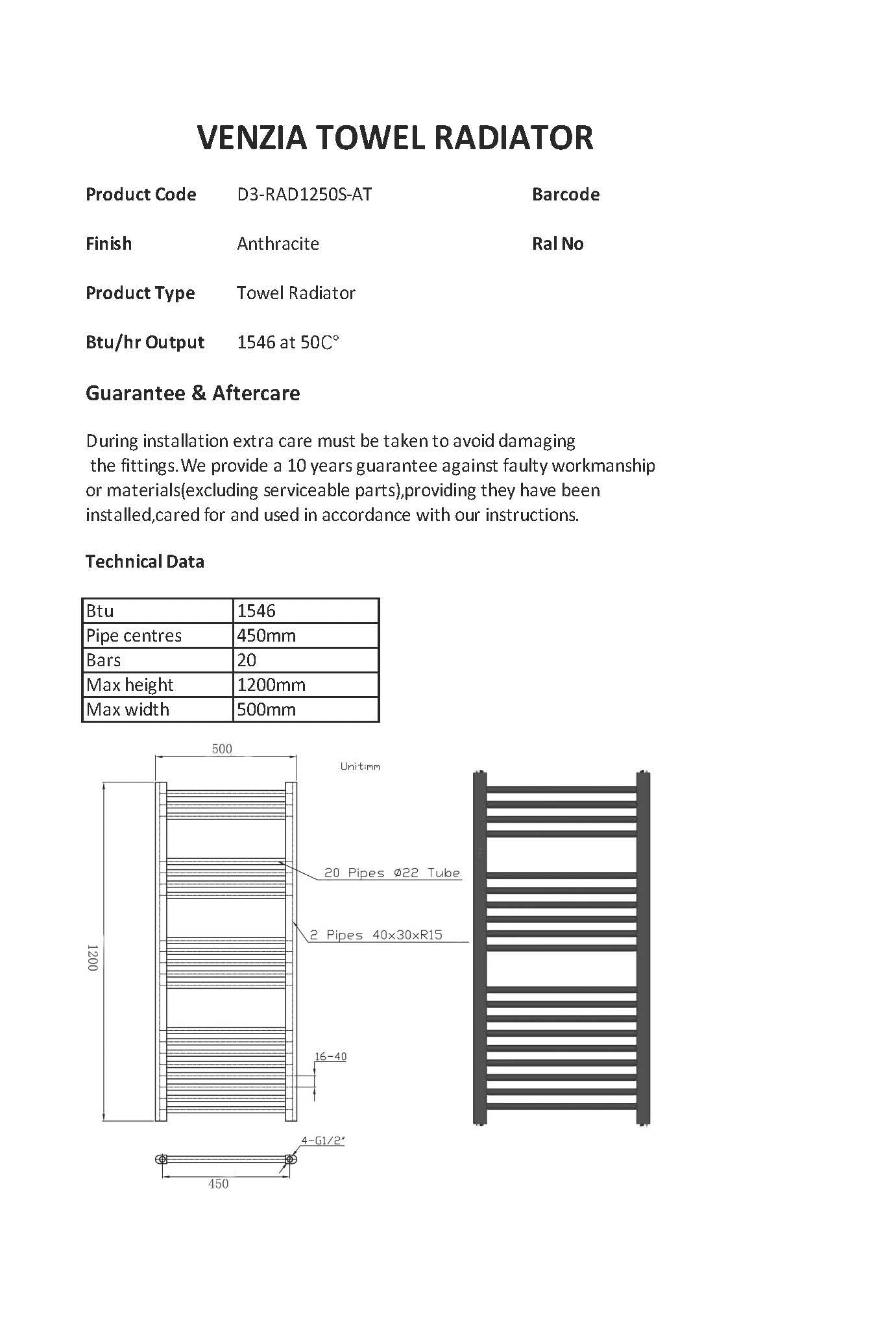 VENZIA TOWEL RADIATOR

Product Code D3-RAD1250S-AT

Barcode

Finish Anthracite

Ral No

Product Type Towel Radiator

Btu/hr Output 1546 at 50C°

Guarantee & Aftercare

During installation extra care must be taken to avoid damaging the fittings. We provide a 10 years guarantee against faulty workmanship or materials(excluding serviceable parts),providing they have been installed,cared for and used in accordance with our instructions.

Technical Data

| Btu | 1546 |
|---|---|
| Pipe centres | 450mm |
| Bars | 20 |
| Max height | 1200mm |
| Max width | 500mm |

500

Unit:mm

20 Pipes Ø22 Tube

2 Pipes 40x30xR15

1200

16-40

4-G1/2"

450